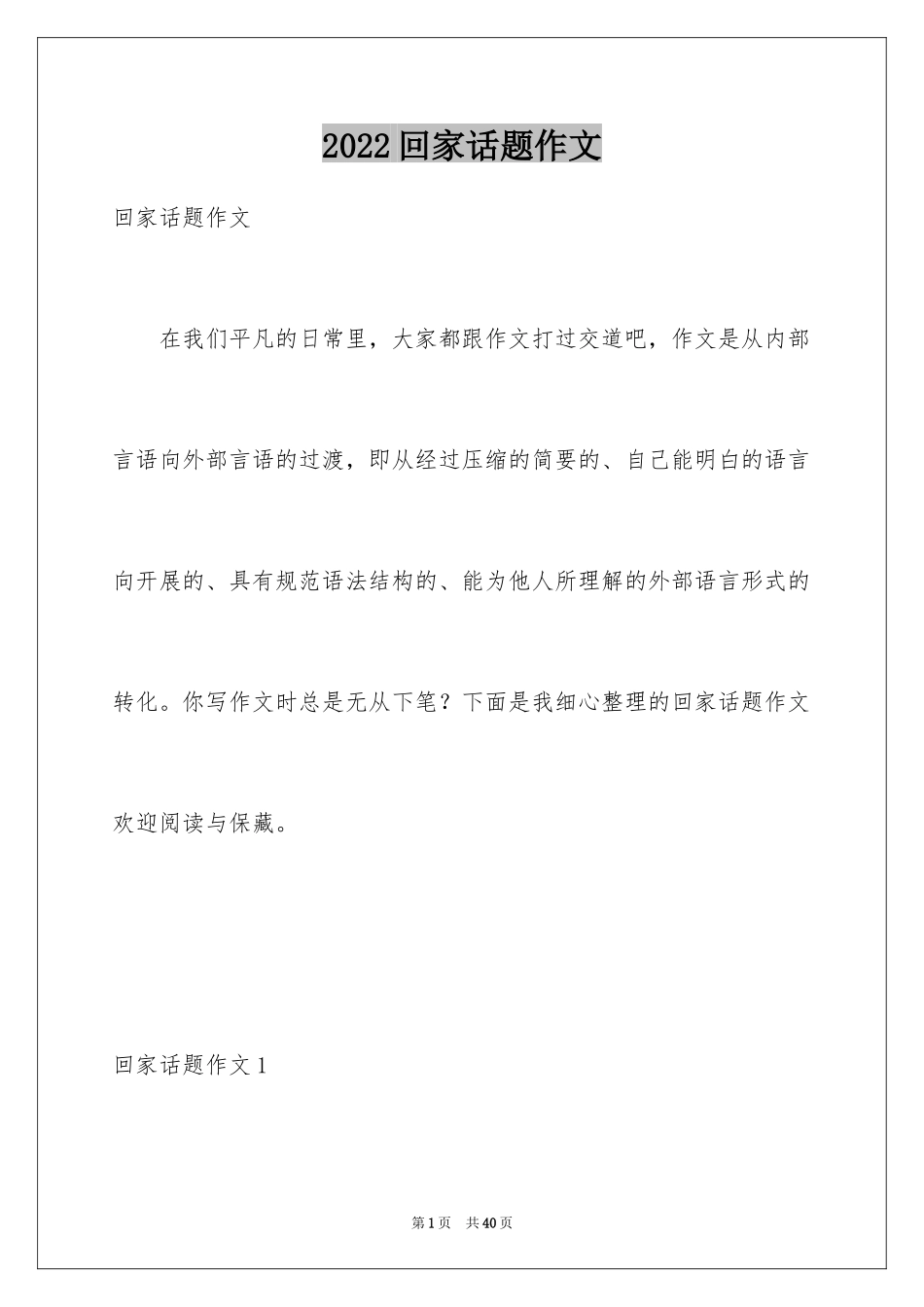 2022回家话题作文

回家话题作文

在我们平凡的日常里，大家都跟作文打过交道吧，作文是从内部言语向外部言语的过渡，即从经过压缩的简要的、自己能明白的语言向开展的、具有规范语法结构的、能为他人所理解的外部语言形式的转化。你写作文时总是无从下笔？下面是我细心整理的回家话题作文欢迎阅读与保藏。

回家话题作文1

第1页 共40页